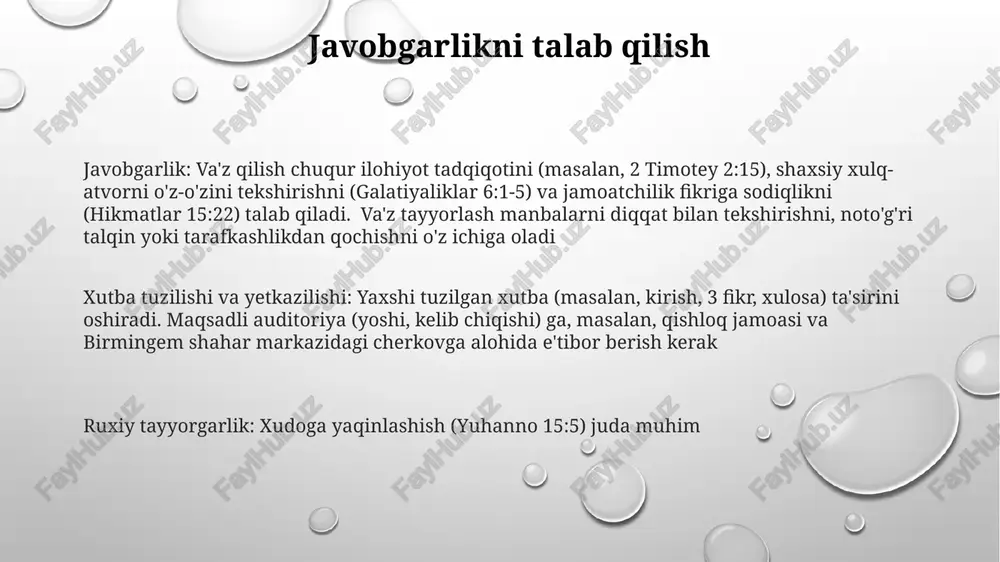 Javobgarlikni talab qilish

Javobgarlik: Va'z qilish chuqur ilohiyot tadqiqotini (masalan, 2 Timotey 2:15), shaxsiy xulq-atvorni o'z-o'zini tekshirishni (Galatiyaliklar 6:1-5) va jamoatchilik fikriga sodiqlikni (Hikmatlar 15:22) talab qiladi. Va'z tayyorlash manbalarni diqqat bilan tekshirishni, noto'g'ri talqin yoki tarafkashlikdan qochishni o'z ichiga oladi

Xutba tuzilishi va yetkazilishi: Yaxshi tuzilgan xutba (masalan, kirish, 3 fikr, xulosa) ta'sirini oshiradi. Maqsadli auditoriya (yoshi, kelib chiqishi) ga, masalan, qishloq jamoasi va Birmingem shahar markazidagi cherkovga alohida e'tibor berish kerak

Ruxiy tayyorgarlik: Xudoga yaqinlashish (Yuhanno 15:5) juda muhim

FaylHub.uz